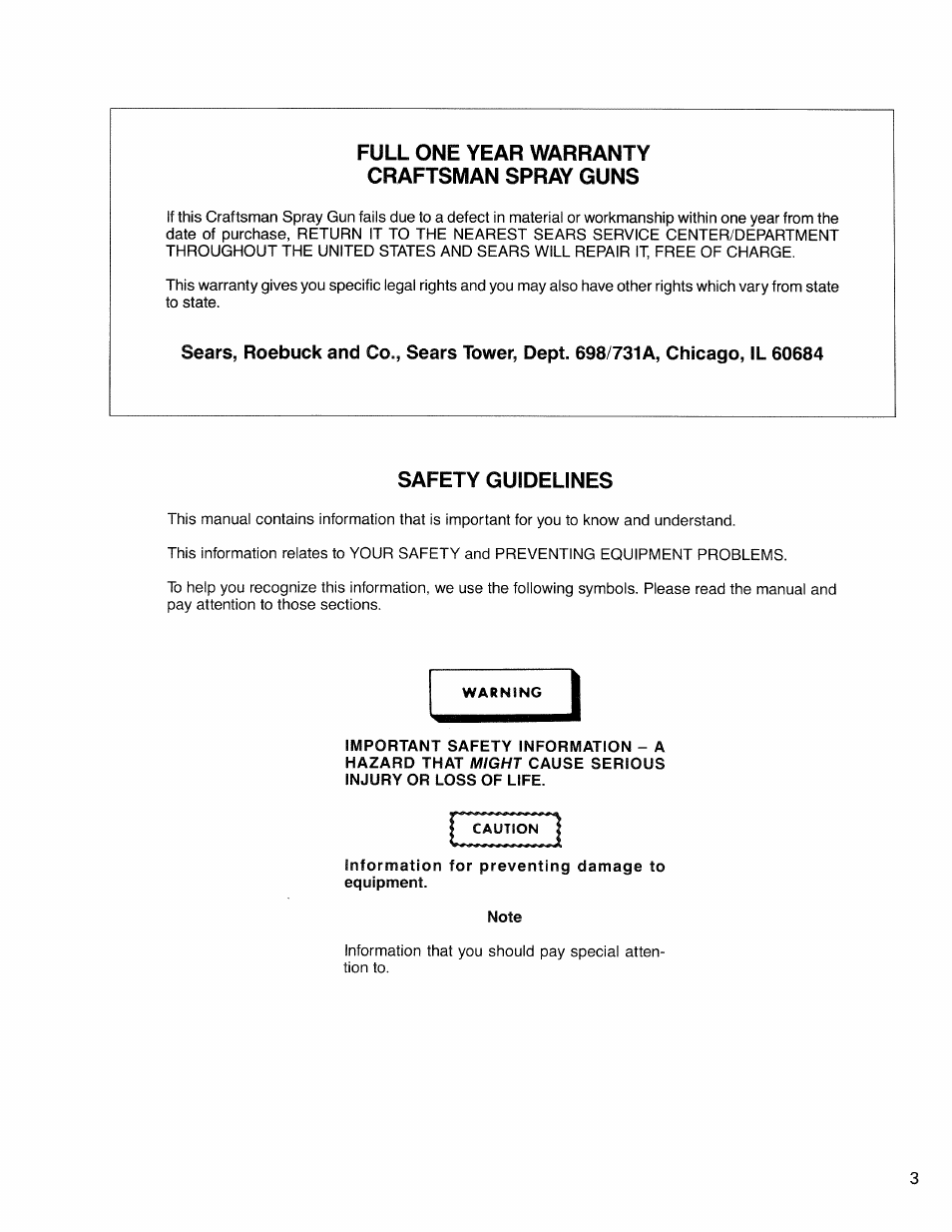 FULL ONE YEAR WARRANTY
CRAFTSMAN SPRAY GUNS

If this Craftsman Spray Gun fails due to a defect in material or workmanship within one year from the date of purchase, RETURN IT TO THE NEAREST SEARS SERVICE CENTER/DEPARTMENT THROUGHOUT THE UNITED STATES AND SEARS WILL REPAIR IT, FREE OF CHARGE.

This warranty gives you specific legal rights and you may also have other rights which vary from state to state.

Sears, Roebuck and Co., Sears Tower, Dept. 698/731A, Chicago, IL 60684

SAFETY GUIDELINES

This manual contains information that is important for you to know and understand.

This information relates to YOUR SAFETY and PREVENTING EQUIPMENT PROBLEMS.

To help you recognize this information, we use the following symbols. Please read the manual and pay attention to those sections.

WARNING

IMPORTANT SAFETY INFORMATION – A HAZARD THAT MIGHT CAUSE SERIOUS INJURY OR LOSS OF LIFE.

CAUTION

Information for preventing damage to equipment.

Note

Information that you should pay special attention to.

3